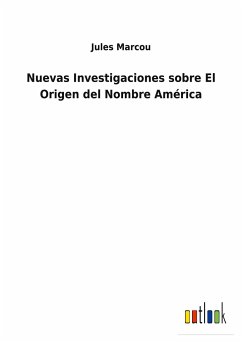 Jules Marcou

Nuevas Investigaciones sobre El Origen del Nombre América

outlook